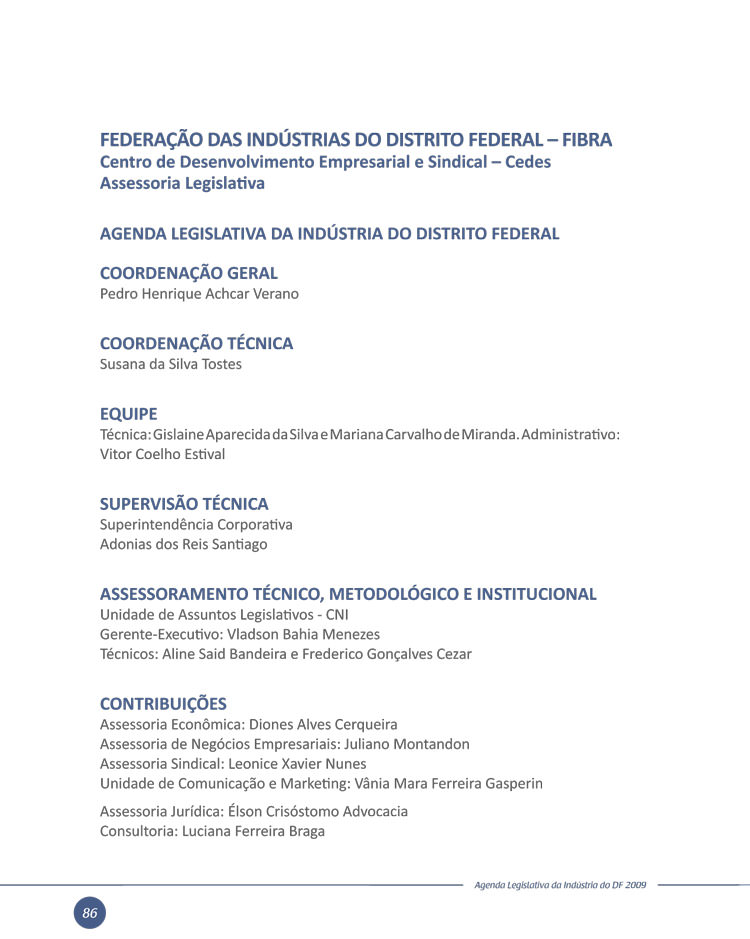 FEDERAÇÃO DAS INDÚSTRIAS DO DISTRITO FEDERAL – FIBRA
Centro de Desenvolvimento Empresarial e Sindical – Cedes
Assessoria Legislativa

AGENDA LEGISLATIVA DA INDÚSTRIA DO DISTRITO FEDERAL

COORDENAÇÃO GERAL
Pedro Henrique Achcar Verano

COORDENAÇÃO TÉCNICA
Susana da Silva Tostes

EQUIPE
Técnica: Gislaine Aparecida da Silva e Mariana Carvalho de Miranda. Administrativo: Vitor Coelho Estival

SUPERVISÃO TÉCNICA
Superintendência Corporativa
Adonias dos Reis Santiago

ASSESSORAMENTO TÉCNICO, METODOLÓGICO E INSTITUCIONAL
Unidade de Assuntos Legislativos - CNI
Gerente-Executivo: Vladson Bahia Menezes
Técnicos: Aline Said Bandeira e Frederico Gonçalves Cezar

CONTRIBUIÇÕES
Assessoria Econômica: Diones Alves Cerqueira
Assessoria de Negócios Empresariais: Juliano Montandon
Assessoria Sindical: Leonice Xavier Nunes
Unidade de Comunicação e Marketing: Vânia Mara Ferreira Gasperin

Assessoria Jurídica: Élson Crisóstomo Advocacia
Consultoria: Luciana Ferreira Braga

Agenda Legislativa da Indústria do DF 2009

86